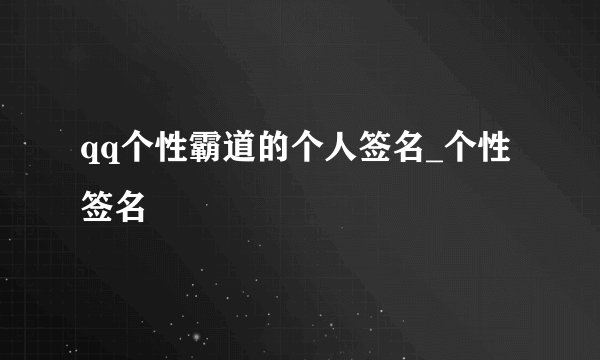 qq个性霸道的个人签名_个性签名